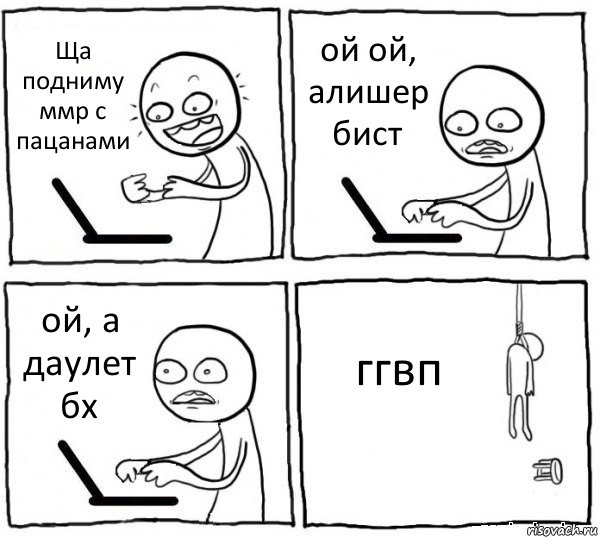 Ща подниму ммр с пацанами

ой ой, алишер бист

ой, а даулет бх

ггвп

risovach.ru